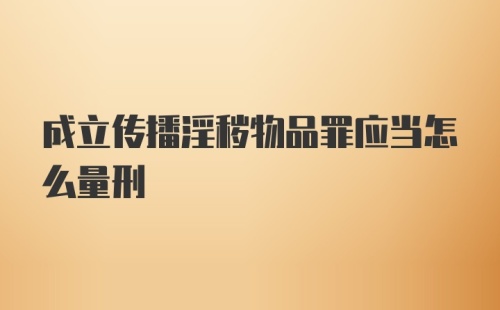 成立传播淫秽物品罪应当怎么量刑